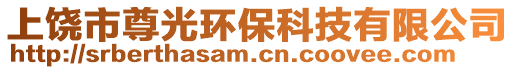 上饶市尊光环保科技有限公司
http://srberthasam.cn.coovee.com